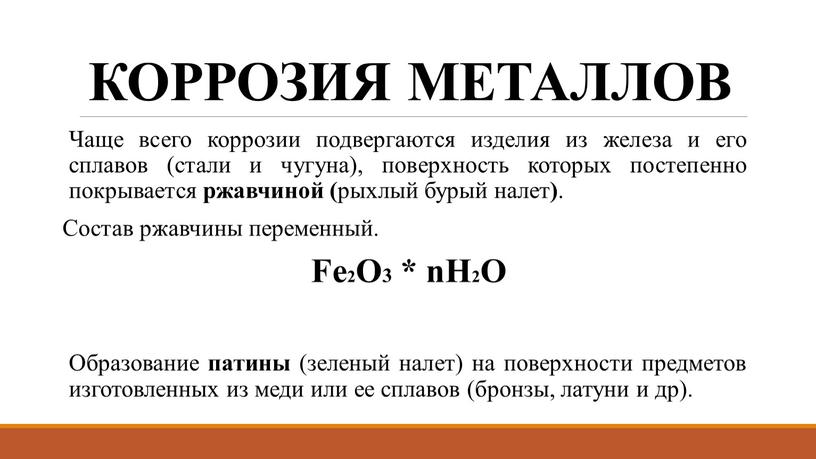 КОРРОЗИЯ МЕТАЛЛОВ

Чаще всего коррозии подвергаются изделия из железа и его сплавов (стали и чугуна), поверхность которых постепенно покрывается ржавчиной (рыхлый бурый налет).

Состав ржавчины переменный.

$Fe_2O_3 * nH_2O$

Образование патины (зеленый налет) на поверхности предметов изготовленных из меди или ее сплавов (бронзы, латуни и др).